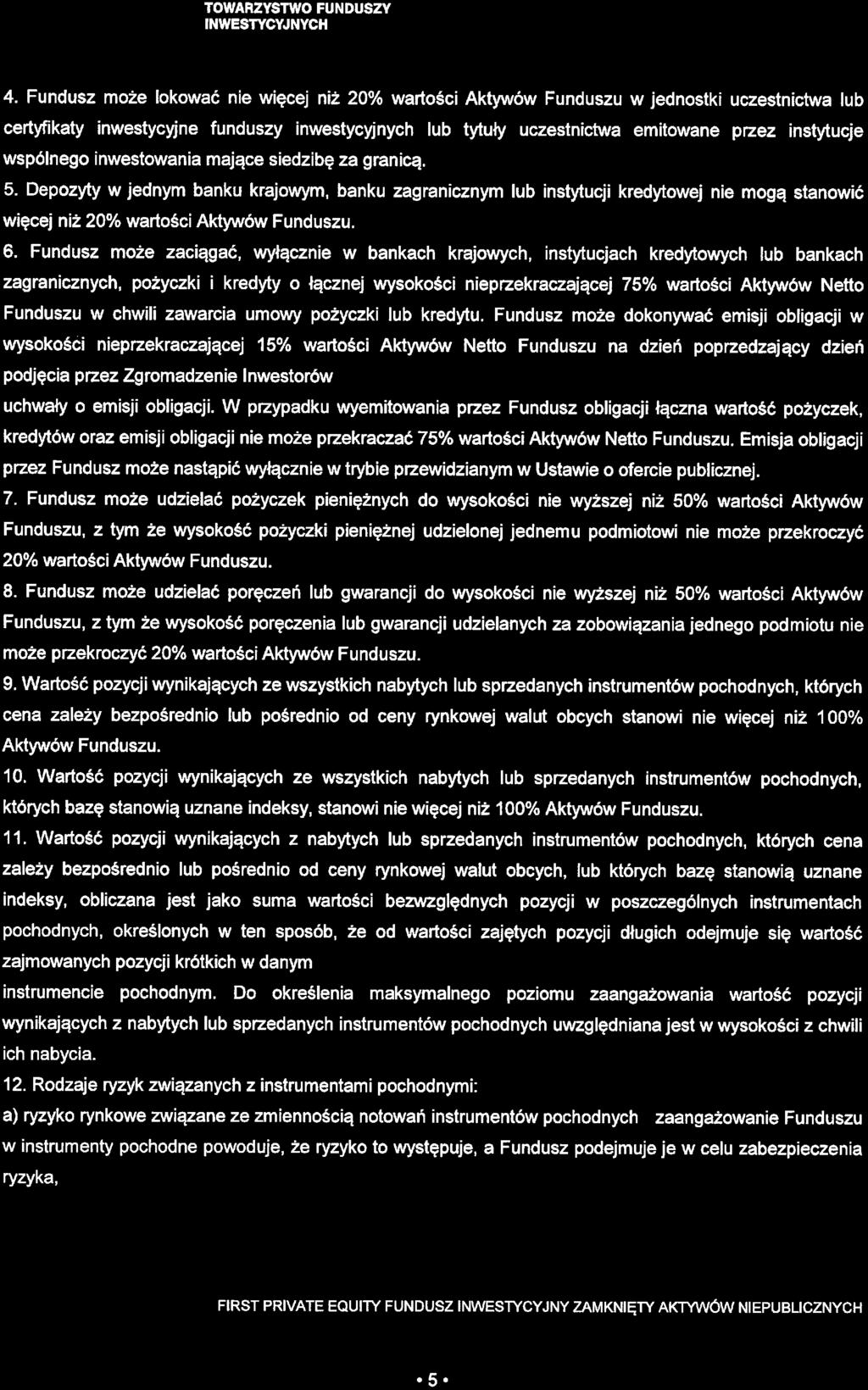 TOWARZYSTWO FUNDUSZY INWESTYCYJNYCH

4. Fundusz może lokować nie więcej niż 20% wartości Aktywów Funduszu w jednostki uczestnictwa lub certyfikaty inwestycyjne funduszy inwestycyjnych lub tytuły uczestnictwa emitowane przez instytucje wspólnego inwestowania mające siedzibę za granicą.

5. Depozyty w jednym banku krajowym, banku zagranicznym lub instytucji kredytowej nie mogą stanowić więcej niż 20% wartości Aktywów Funduszu.

6. Fundusz może zaciągać, wyłącznie w bankach krajowych, instytucjach kredytowych lub bankach zagranicznych, pożyczki i kredyty o łącznej wysokości nieprzekraczającej 75% wartości Aktywów Netto Funduszu w chwili zawarcia umowy pożyczki lub kredytu. Fundusz może dokonywać emisji obligacji w wysokości nieprzekraczającej 15% wartości Aktywów Netto Funduszu na dzień poprzedzający dzień podjęcia przez Zgromadzenie Inwestorów

uchwały o emisji obligacji. W przypadku wyemitowania przez Fundusz obligacji łączna wartość pożyczek, kredytów oraz emisji obligacji nie może przekraczać 75% wartości Aktywów Netto Funduszu. Emisja obligacji przez Fundusz może nastąpić wyłącznie w trybie przewidzianym w Ustawie o ofercie publicznej.

7. Fundusz może udzielać pożyczek pieniężnych do wysokości nie wyższej niż 50% wartości Aktywów Funduszu, z tym że wysokość pożyczki pieniężnej udzielonej jednemu podmiotowi nie może przekroczyć 20% wartości Aktywów Funduszu.

8. Fundusz może udzielać poręczeń lub gwarancji do wysokości nie wyższej niż 50% wartości Aktywów Funduszu, z tym że wysokość poręczenia lub gwarancji udzielanych za zobowiązania jednego podmiotu nie może przekroczyć 20% wartości Aktywów Funduszu.

9. Wartość pozycji wynikających ze wszystkich nabytych lub sprzedanych instrumentów pochodnych, których cena zależy bezpośrednio lub pośrednio od ceny rynkowej walut obcych stanowi nie więcej niż 100% Aktywów Funduszu.

10. Wartość pozycji wynikających ze wszystkich nabytych lub sprzedanych instrumentów pochodnych, których bazę stanowią uznane indeksy, stanowi nie więcej niż 100% Aktywów Funduszu.

11. Wartość pozycji wynikających z nabytych lub sprzedanych instrumentów pochodnych, których cena zależy bezpośrednio lub pośrednio od ceny rynkowej walut obcych, lub których bazę stanowią uznane indeksy, obliczana jest jako suma wartości bezwzględnych pozycji w poszczególnych instrumentach pochodnych, określonych w ten sposób, że od wartości zajętych pozycji długich odejmuje się wartość zajmowanych pozycji krótkich w danym

instrumencie pochodnym. Do określenia maksymalnego poziomu zaangażowania wartość pozycji wynikających z nabytych lub sprzedanych instrumentów pochodnych uwzględniana jest w wysokości z chwili ich nabycia.

12. Rodzaje ryzyk związanych z instrumentami pochodnymi:

a) ryzyko rynkowe związane ze zmiennością notowań instrumentów pochodnych zaangażowanie Funduszu w instrumenty pochodne powoduje, że ryzyko to występuje, a Fundusz podejmuje je w celu zabezpieczenia ryzyka,

FIRST PRIVATE EQUITY FUNDUSZ INWESTYCYJNY ZAMKNIĘTY AKTYWÓW NIEPUBLICZNYCH

• 5 •